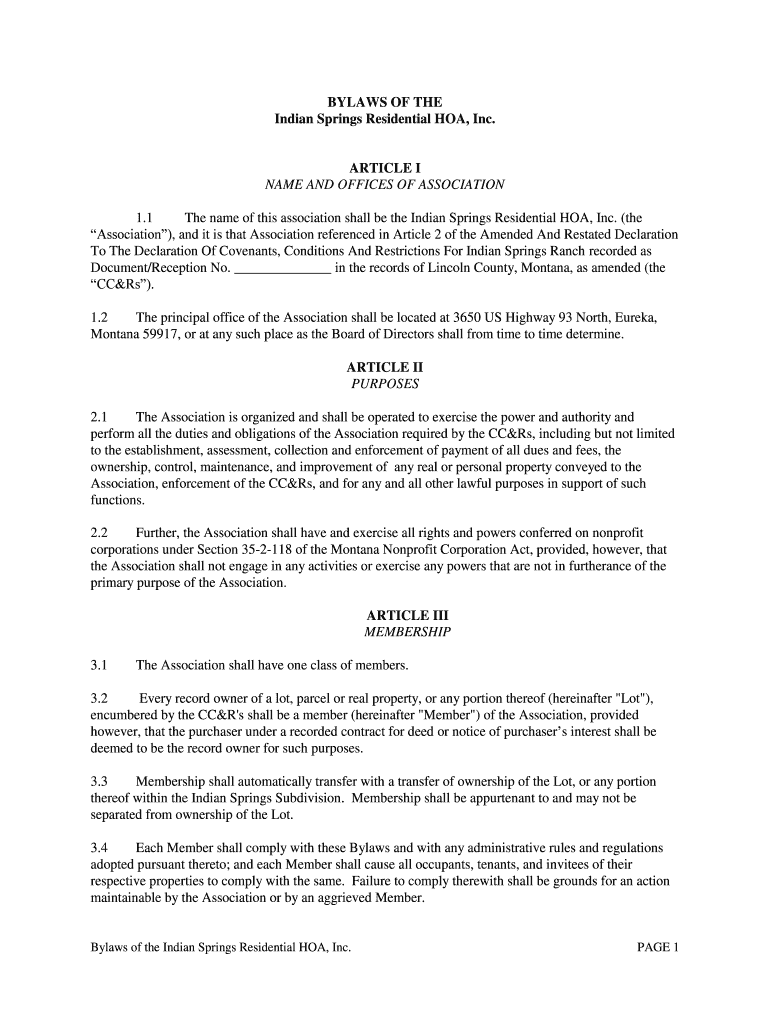 BYLAWS OF THE
Indian Springs Residential HOA, Inc.

ARTICLE I
NAME AND OFFICES OF ASSOCIATION

1.1 The name of this association shall be the Indian Springs Residential HOA, Inc. (the “Association”), and it is that Association referenced in Article 2 of the Amended And Restated Declaration To The Declaration Of Covenants, Conditions And Restrictions For Indian Springs Ranch recorded as Document/Reception No. ______________ in the records of Lincoln County, Montana, as amended (the “CC&Rs”).

1.2 The principal office of the Association shall be located at 3650 US Highway 93 North, Eureka, Montana 59917, or at any such place as the Board of Directors shall from time to time determine.

ARTICLE II
PURPOSES

2.1 The Association is organized and shall be operated to exercise the power and authority and perform all the duties and obligations of the Association required by the CC&Rs, including but not limited to the establishment, assessment, collection and enforcement of payment of all dues and fees, the ownership, control, maintenance, and improvement of any real or personal property conveyed to the Association, enforcement of the CC&Rs, and for any and all other lawful purposes in support of such functions.

2.2 Further, the Association shall have and exercise all rights and powers conferred on nonprofit corporations under Section 35-2-118 of the Montana Nonprofit Corporation Act, provided, however, that the Association shall not engage in any activities or exercise any powers that are not in furtherance of the primary purpose of the Association.

ARTICLE III
MEMBERSHIP

3.1 The Association shall have one class of members.

3.2 Every record owner of a lot, parcel or real property, or any portion thereof (hereinafter "Lot"), encumbered by the CC&R's shall be a member (hereinafter "Member") of the Association, provided however, that the purchaser under a recorded contract for deed or notice of purchaser’s interest shall be deemed to be the record owner for such purposes.

3.3 Membership shall automatically transfer with a transfer of ownership of the Lot, or any portion thereof within the Indian Springs Subdivision. Membership shall be appurtenant to and may not be separated from ownership of the Lot.

3.4 Each Member shall comply with these Bylaws and with any administrative rules and regulations adopted pursuant thereto; and each Member shall cause all occupants, tenants, and invitees of their respective properties to comply with the same. Failure to comply therewith shall be grounds for an action maintainable by the Association or by an aggrieved Member.

Bylaws of the Indian Springs Residential HOA, Inc. PAGE 1